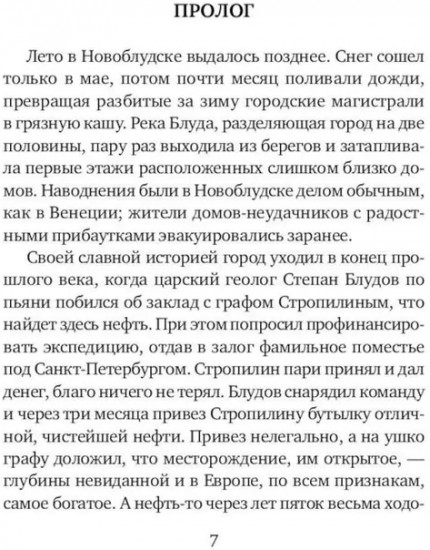 ПРОЛОГ

Лето в Новоблудске выдалось позднее. Снег сошел только в мае, потом почти месяц поливали дожди, превращая разбитые за зиму городские магистрали в грязную кашу. Река Блуда, разделяющая город на две половины, пару раз выходила из берегов и затапливала первые этажи расположенных слишком близко домов. Наводнения были в Новоблудске делом обычным, как в Венеции; жители домов-неудачников с радостными прибаутками эвакуировались заранее.

Своей славной историей город уходил в конец прошлого века, когда царский геолог Степан Блудов по пьяни побился об заклад с графом Стропилиным, что найдет здесь нефть. При этом попросил профинансировать экспедицию, отдав в залог фамильное поместье под Санкт-Петербургом. Стропилин пари принял и дал денег, благо ничего не терял. Блудов снарядил команду и через три месяца привез Стропилину бутылку отличной, чистейшей нефти. Привез нелегально, а на ушко графу доложил, что месторождение, им открытое, — глубины невиданной и в Европе, по всем признакам, самое богатое. А нефть-то через лет пяток весьма ходо-

7